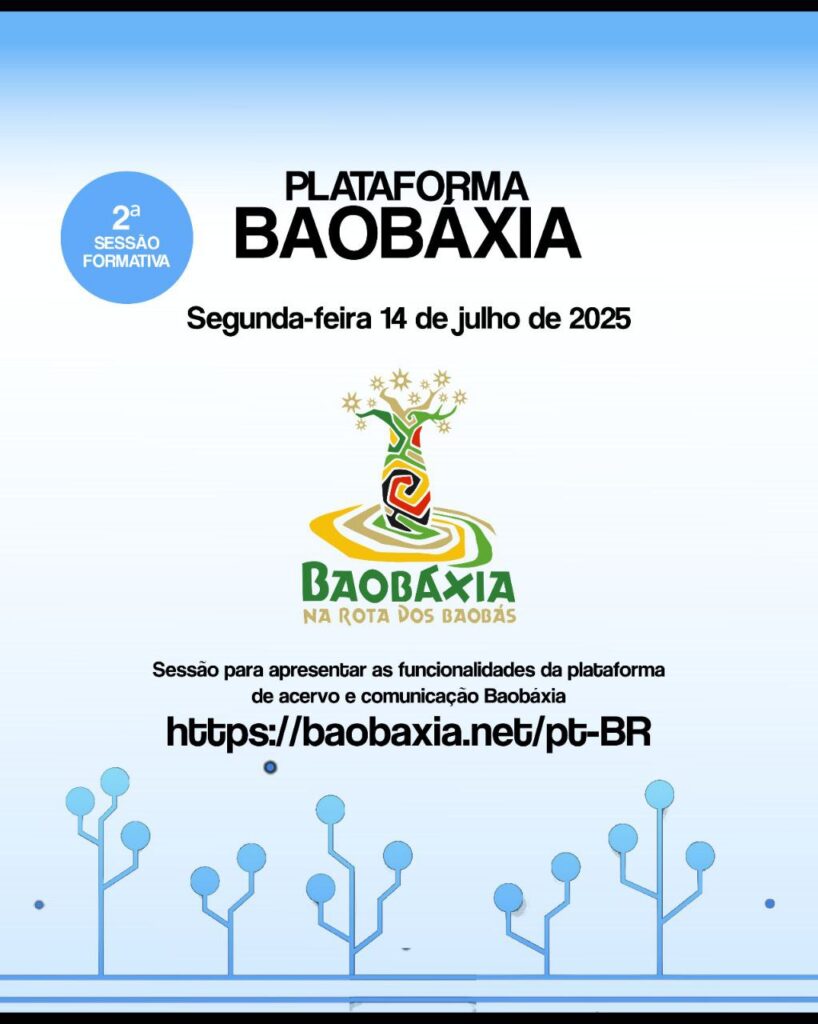 2ª
SESSÃO
FORMATIVA

PLATAFORMA
BAOBÁXIA

Segunda-feira 14 de julho de 2025

BAOBÁXIA
NA ROTA DOS BAOBÁS

Sessão para apresentar as funcionalidades da plataforma de acervo e comunicação Baobáxia

https://baobaxia.net/pt-BR